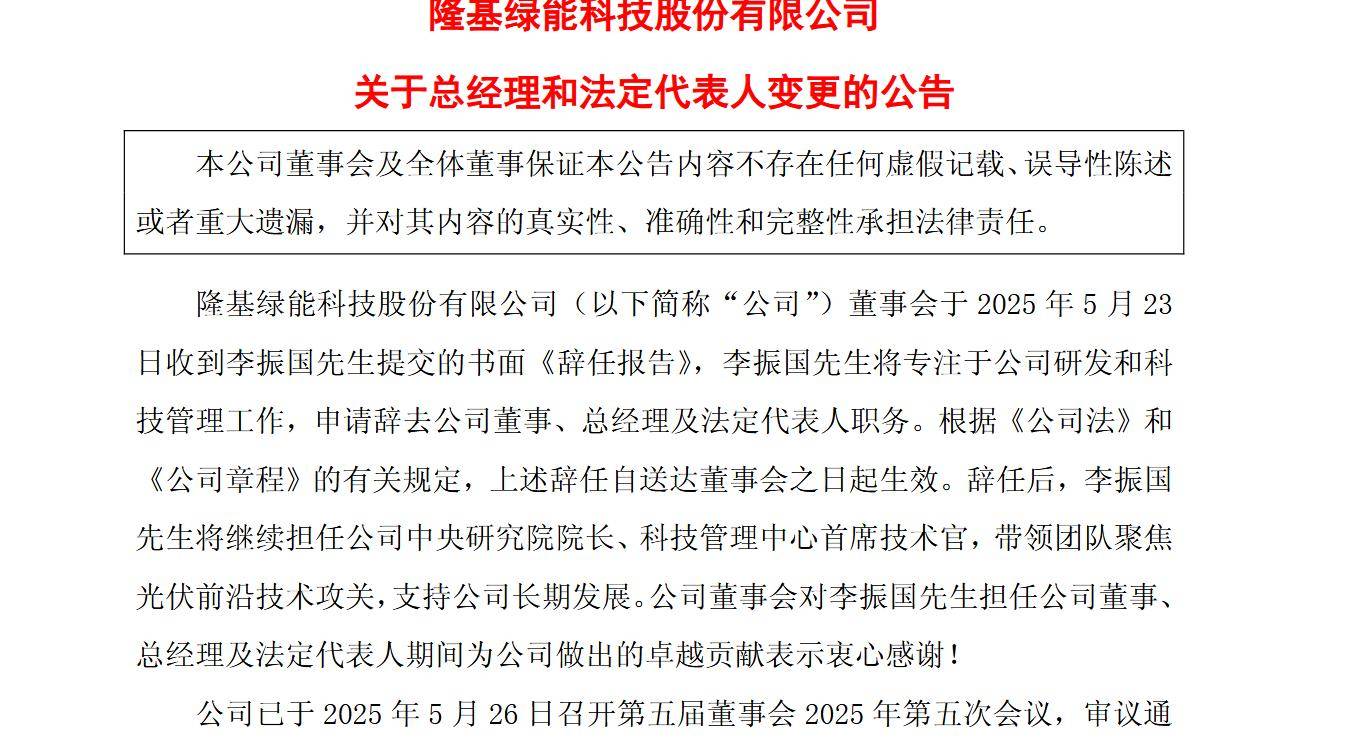 隆基绿能科技股份有限公司

关于总经理和法定代表人变更的公告

本公司董事会及全体董事保证本公告内容不存在任何虚假记载、误导性陈述或者重大遗漏，并对其内容的真实性、准确性和完整性承担法律责任。

隆基绿能科技股份有限公司（以下简称“公司”）董事会于 2025 年 5 月 23 日收到李振国先生提交的书面《辞任报告》，李振国先生将专注于公司研发和科技管理工作，申请辞去公司董事、总经理及法定代表人职务。根据《公司法》和《公司章程》的有关规定，上述辞任自送达董事会之日起生效。辞任后，李振国先生将继续担任公司中央研究院院长、科技管理中心首席技术官，带领团队聚焦光伏前沿技术攻关，支持公司长期发展。公司董事会对李振国先生担任公司董事、总经理及法定代表人期间为公司做出的卓越贡献表示衷心感谢！

公司已于 2025 年 5 月 26 日召开第五届董事会 2025 年第五次会议，审议通